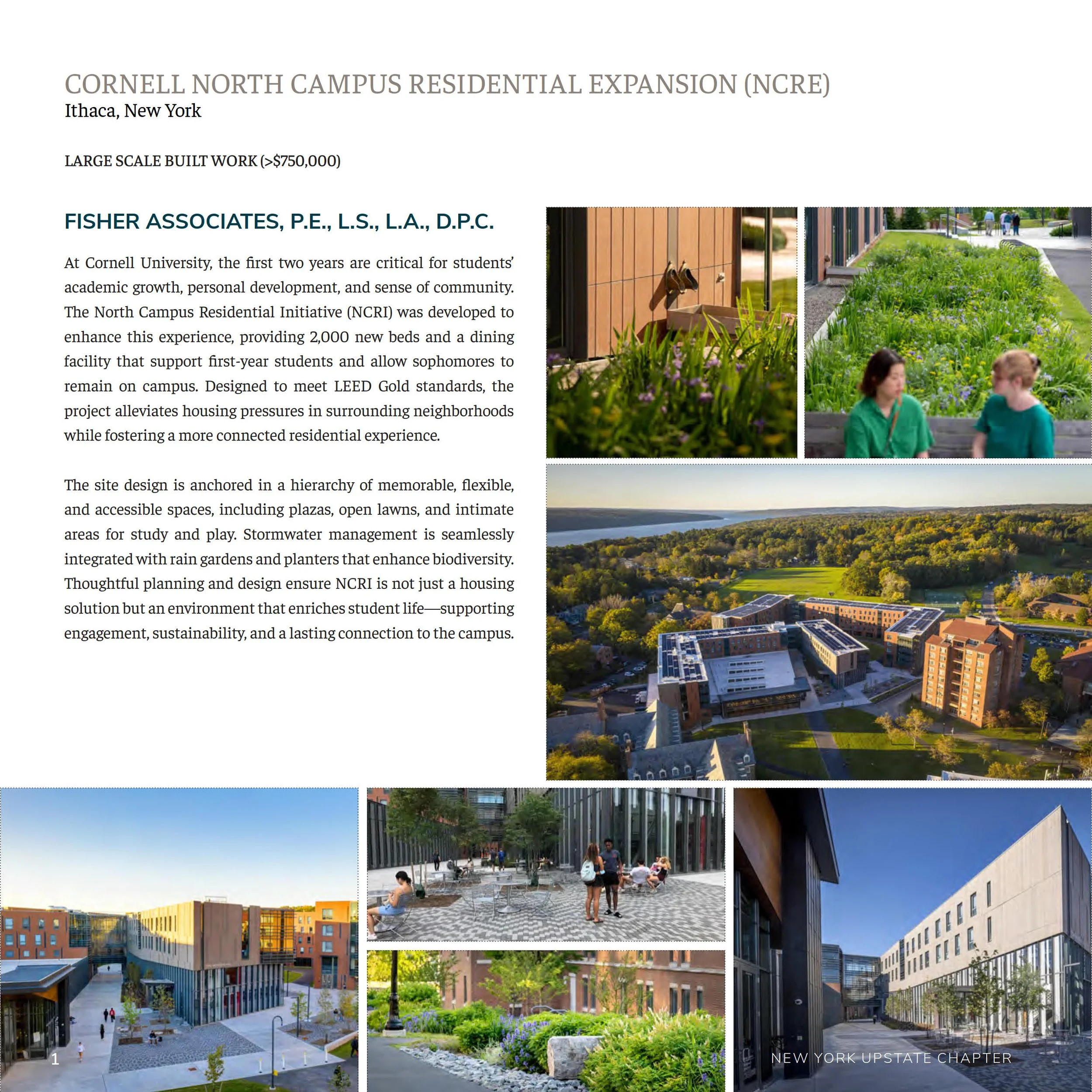 CORNELL NORTH CAMPUS RESIDENTIAL EXPANSION (NCRE)
Ithaca, New York

LARGE SCALE BUILT WORK (>$750,000)

FISHER ASSOCIATES, P.E., L.S., L.A., D.P.C.

At Cornell University, the first two years are critical for students' academic growth, personal development, and sense of community. The North Campus Residential Initiative (NCRI) was developed to enhance this experience, providing 2,000 new beds and a dining facility that support first-year students and allow sophomores to remain on campus. Designed to meet LEED Gold standards, the project alleviates housing pressures in surrounding neighborhoods while fostering a more connected residential experience.

The site design is anchored in a hierarchy of memorable, flexible, and accessible spaces, including plazas, open lawns, and intimate areas for study and play. Stormwater management is seamlessly integrated with rain gardens and planters that enhance biodiversity. Thoughtful planning and design ensure NCRI is not just a housing solution but an environment that enriches student life—supporting engagement, sustainability, and a lasting connection to the campus.

1

NEW YORK UPSTATE CHAPTER